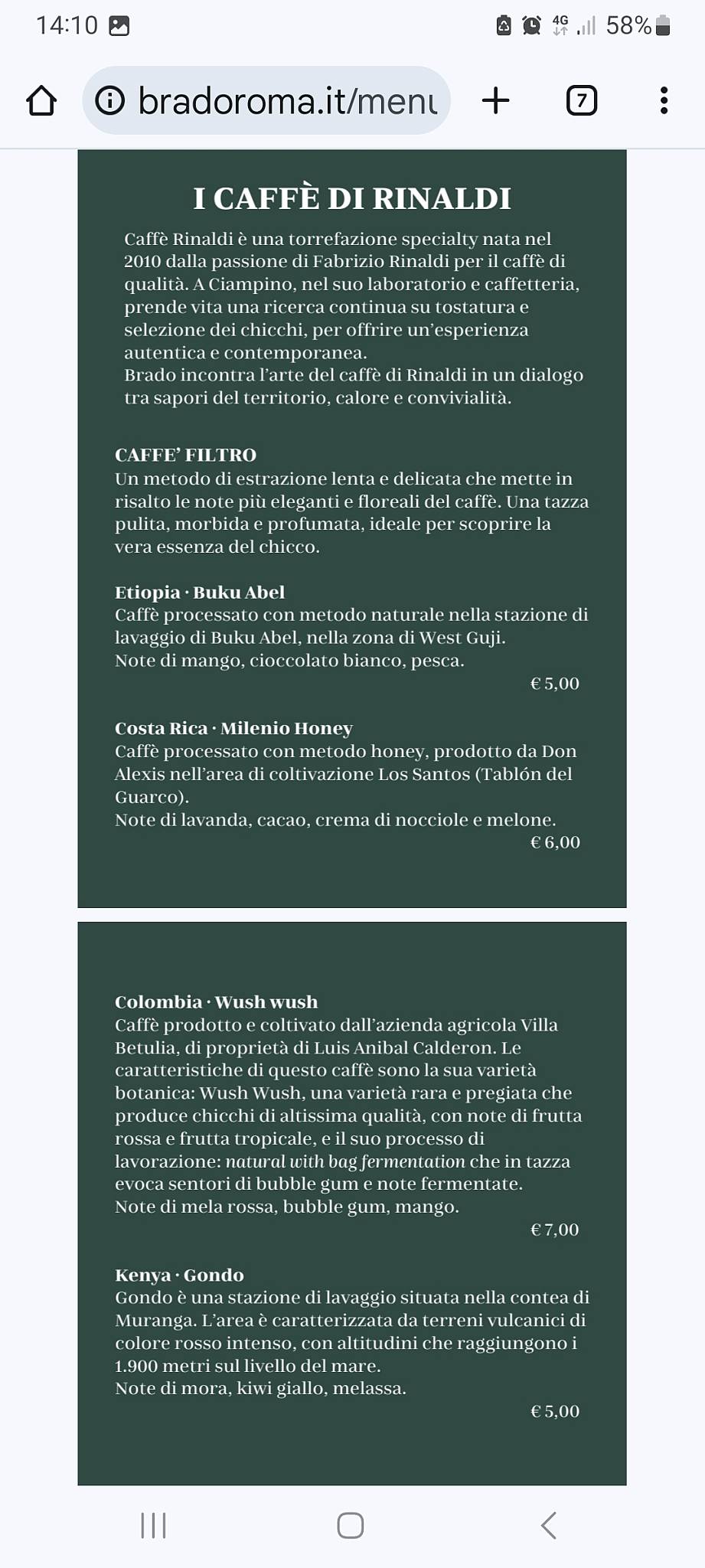 14:10 4G 58%

bradoroma.it/menu

7

I CAFFÈ DI RINALDI

Caffè Rinaldi è una torrefazione specialty nata nel 2010 dalla passione di Fabrizio Rinaldi per il caffè di qualità. A Ciampino, nel suo laboratorio e caffetteria, prende vita una ricerca continua su tostatura e selezione dei chicchi, per offrire un'esperienza autentica e contemporanea.
Brado incontra l'arte del caffè di Rinaldi in un dialogo tra sapori del territorio, calore e convivialità.

CAFFE' FILTRO
Un metodo di estrazione lenta e delicata che mette in risalto le note più eleganti e floreali del caffè. Una tazza pulita, morbida e profumata, ideale per scoprire la vera essenza del chicco.

Etiopia · Buku Abel
Caffè processato con metodo naturale nella stazione di lavaggio di Buku Abel, nella zona di West Guji.
Note di mango, cioccolato bianco, pesca.
€ 5,00

Costa Rica · Milenio Honey
Caffè processato con metodo honey, prodotto da Don Alexis nell'area di coltivazione Los Santos (Tablón del Guarco).
Note di lavanda, cacao, crema di nocciole e melone.
€ 6,00

Colombia · Wush wush
Caffè prodotto e coltivato dall'azienda agricola Villa Betulia, di proprietà di Luis Anibal Calderon. Le caratteristiche di questo caffè sono la sua varietà botanica: Wush Wush, una varietà rara e pregiata che produce chicchi di altissima qualità, con note di frutta rossa e frutta tropicale, e il suo processo di lavorazione: natural with bag fermentation che in tazza evoca sentori di bubble gum e note fermentate.
Note di mela rossa, bubble gum, mango.
€ 7,00

Kenya · Gondo
Gondo è una stazione di lavaggio situata nella contea di Muranga. L'area è caratterizzata da terreni vulcanici di colore rosso intenso, con altitudini che raggiungono i 1.900 metri sul livello del mare.
Note di mora, kiwi giallo, melassa.
€ 5,00